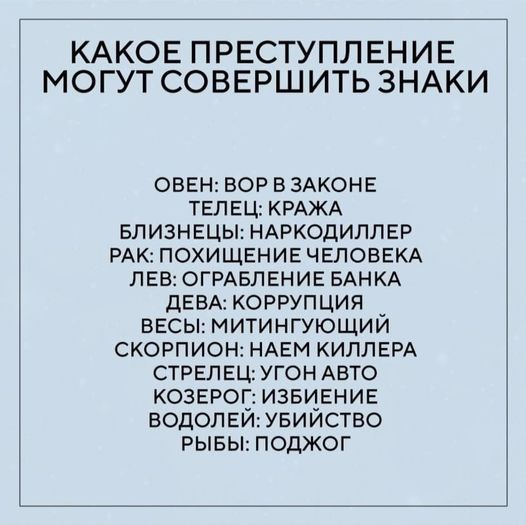 КАКОЕ ПРЕСТУПЛЕНИЕ
МОГУТ СОВЕРШИТЬ ЗНАКИ

ОВЕН: ВОР В ЗАКОНЕ
ТЕЛЕЦ: КРАЖА
БЛИЗНЕЦЫ: НАРКОДИЛЛЕР
РАК: ПОХИЩЕНИЕ ЧЕЛОВЕКА
ЛЕВ: ОГРАБЛЕНИЕ БАНКА
ДЕВА: КОРРУПЦИЯ
ВЕСЫ: МИТИНГУЮЩИЙ
СКОРПИОН: НАЕМ КИЛЛЕРА
СТРЕЛЕЦ: УГОН АВТО
КОЗЕРОГ: ИЗБИЕНИЕ
ВОДОЛЕЙ: УБИЙСТВО
РЫБЫ: ПОДЖОГ